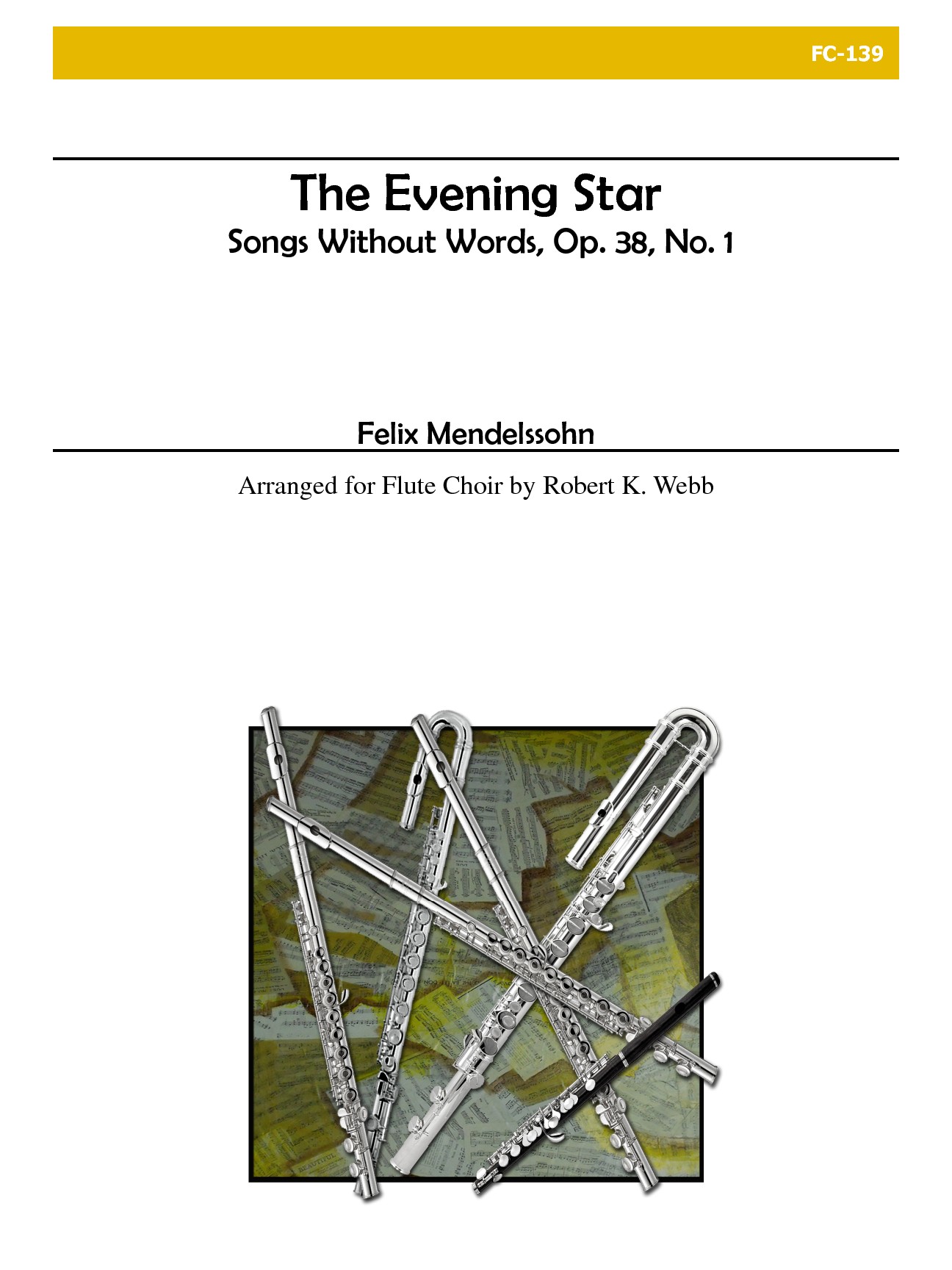 FC-139

The Evening Star

Songs Without Words, Op. 38, No. 1

Felix Mendelssohn

Arranged for Flute Choir by Robert K. Webb